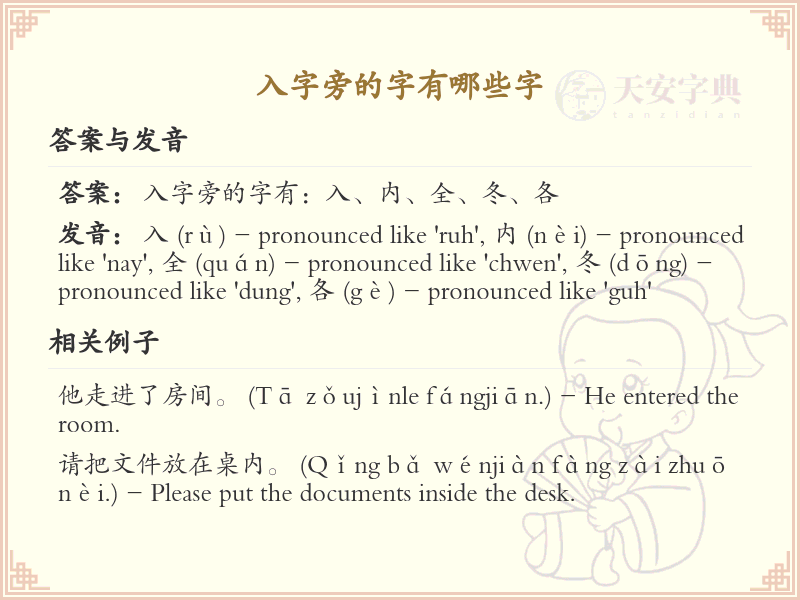 入字旁的字有哪些字

天安字典
tanzidian

答案与发音

答案：入字旁的字有：入、内、全、冬、各

发音：入 (r ù ) – pronounced like 'ruh', 内 (n è i) – pronounced like 'nay', 全 (qu á n) – pronounced like 'chwen', 冬 (d ō ng) – pronounced like 'dung', 各 (g è ) – pronounced like 'guh'

相关例子

他走进了房间。 (T ā z ǒ uj ì nle f á ngji ā n.) – He entered the room.

请把文件放在桌内。 (Q ǐ ng b ǎ w é nji à n f à ng z à i zhu ō n è i.) – Please put the documents inside the desk.